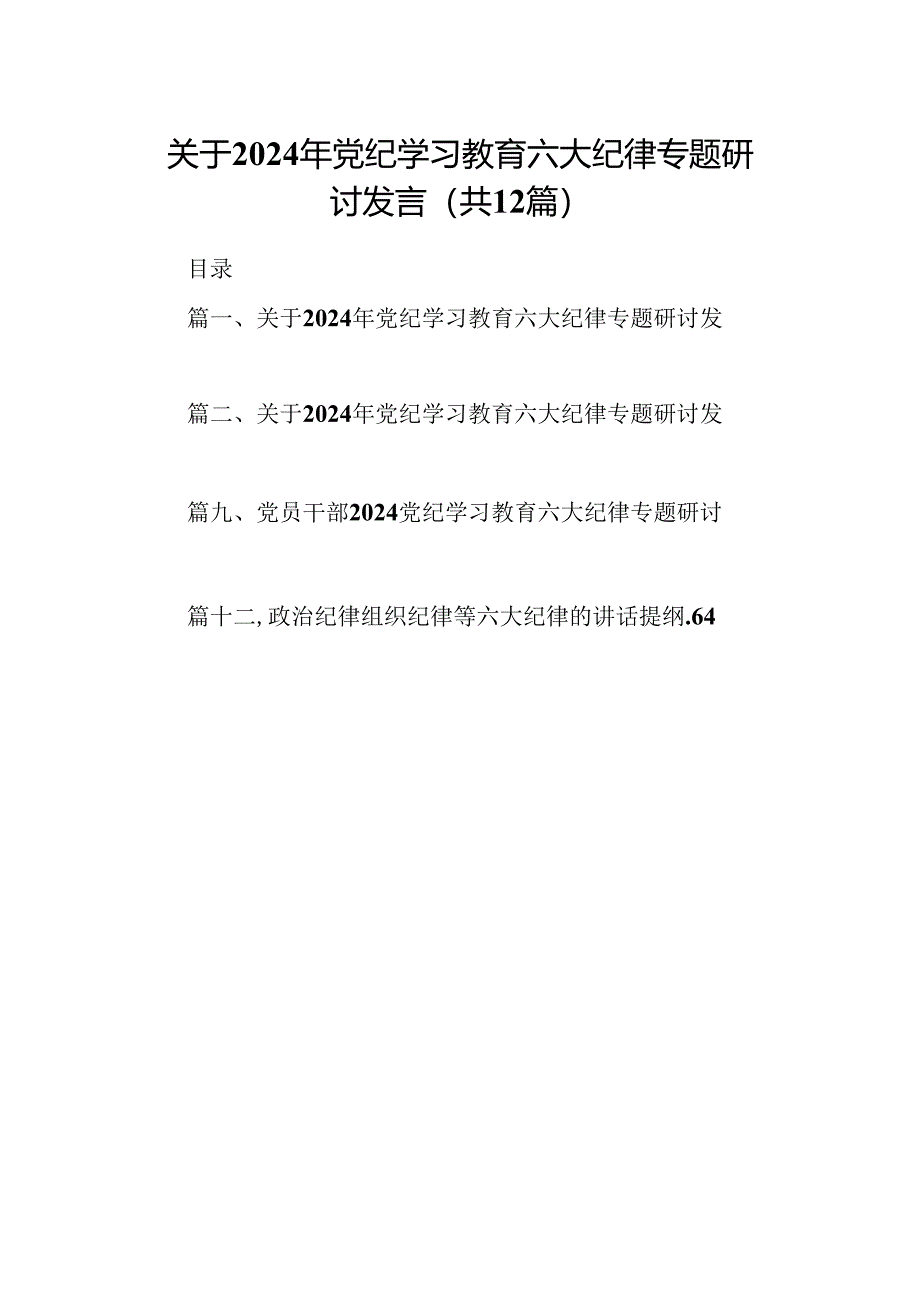 关于2024年党纪学习教育六大纪律专题研讨发言（共12篇）

目录

篇一、关于2024年党纪学习教育六大纪律专题研讨发

篇二、关于2024年党纪学习教育六大纪律专题研讨发

篇九、党员干部2024党纪学习教育六大纪律专题研讨

篇十二,政治纪律组织纪律等六大纪律的讲话提纲.64